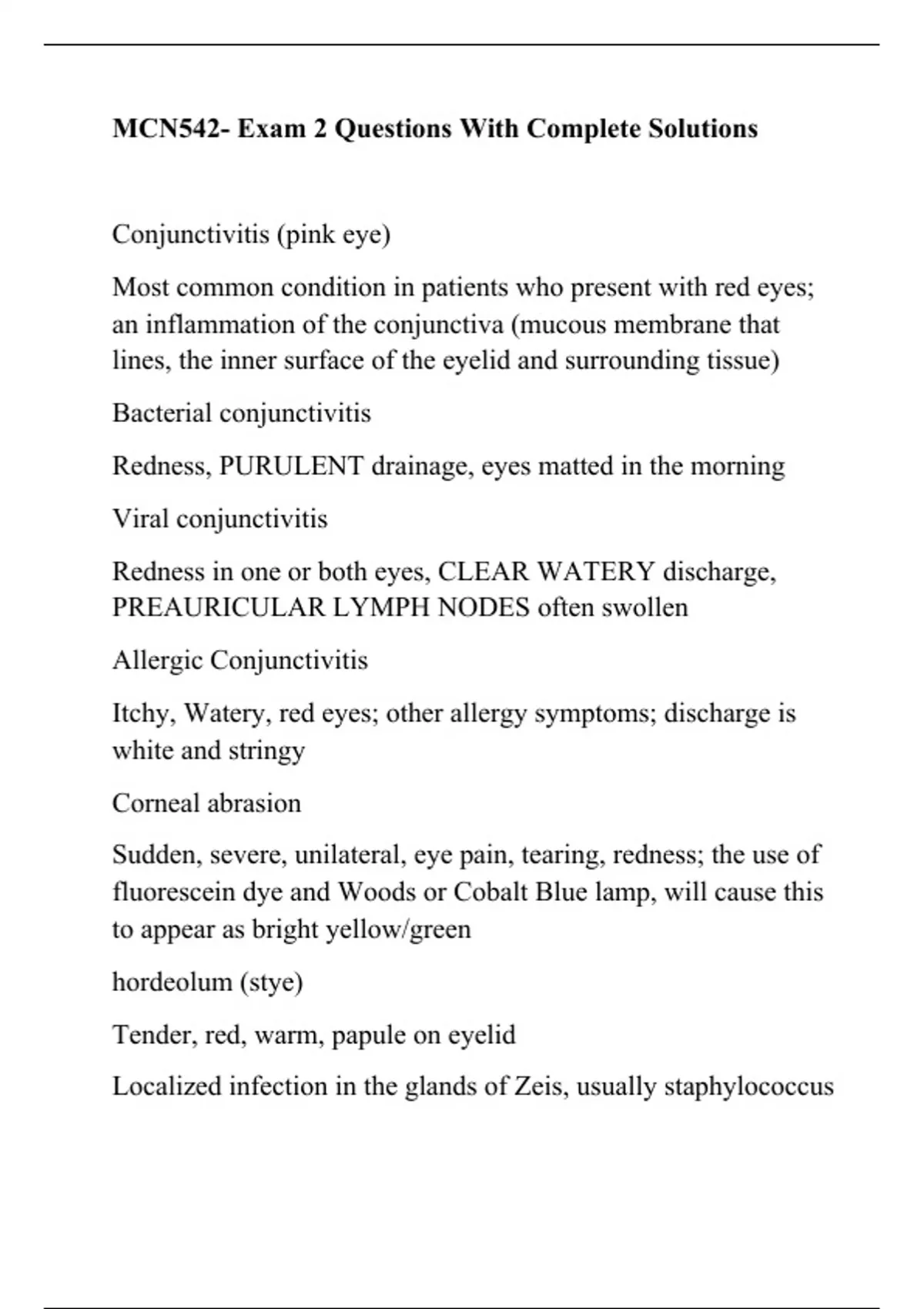 MCN542- Exam 2 Questions With Complete Solutions

Conjunctivitis (pink eye)

Most common condition in patients who present with red eyes; an inflammation of the conjunctiva (mucous membrane that lines, the inner surface of the eyelid and surrounding tissue)

Bacterial conjunctivitis

Redness, PURULENT drainage, eyes matted in the morning

Viral conjunctivitis

Redness in one or both eyes, CLEAR WATERY discharge, PREAURICULAR LYMPH NODES often swollen

Allergic Conjunctivitis

Itchy, Watery, red eyes; other allergy symptoms; discharge is white and stringy

Corneal abrasion

Sudden, severe, unilateral, eye pain, tearing, redness; the use of fluorescein dye and Woods or Cobalt Blue lamp, will cause this to appear as bright yellow/green

hordeolum (stye)

Tender, red, warm, papule on eyelid

Localized infection in the glands of Zeis, usually staphylococcus